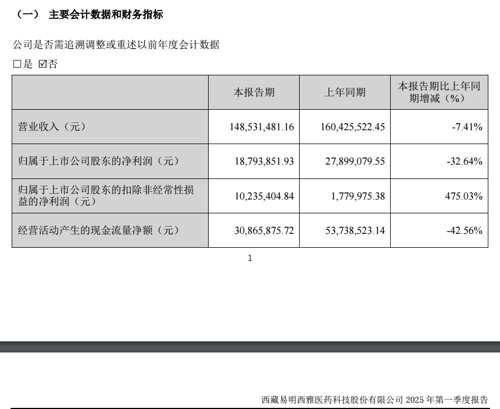 （一） 主要会计数据和财务指标

公司是否需追溯调整或重述以前年度会计数据

☐是 ☑否

| | 本报告期 | 上年同期 | 本报告期比上年同期增减（%） |
|---|---|---|---|
| 营业收入（元） | 148,531,481.16 | 160,425,522.45 | -7.41% |
| 归属于上市公司股东的净利润（元） | 18,793,851.93 | 27,899,079.55 | -32.64% |
| 归属于上市公司股东的扣除非经常性损益的净利润（元） | 10,235,404.84 | 1,779,975.38 | 475.03% |
| 经营活动产生的现金流量净额（元） | 30,865,875.72 | 53,738,523.14 | -42.56% |

1

西藏易明西雅医药科技股份有限公司 2025 年第一季度报告